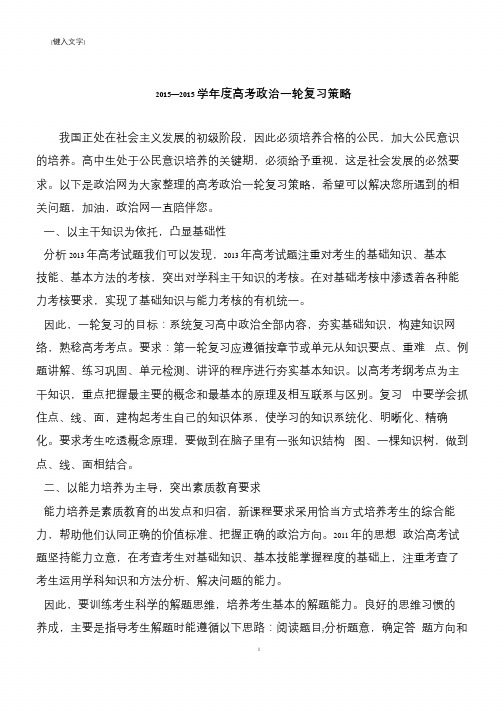 (键入文字)

2015—2015 学年度高考政治一轮复习策略

我国正处在社会主义发展的初级阶段，因此必须培养合格的公民，加大公民意识的培养。高中生处于公民意识培养的关键期，必须给予重视，这是社会发展的必然要求。以下是政治网为大家整理的高考政治一轮复习策略，希望可以解决您所遇到的相关问题，加油，政治网一直陪伴您。

一、以主干知识为依托，凸显基础性

分析 2013 年高考试题我们可以发现，2013 年高考试题注重对考生的基础知识、基本技能、基本方法的考核，突出对学科主干知识的考核。在对基础考核中渗透着各种能力考核要求，实现了基础知识与能力考核的有机统一。

因此，一轮复习的目标：系统复习高中政治全部内容，夯实基础知识，构建知识网络，熟稔高考考点。要求：第一轮复习应遵循按章节或单元从知识要点、重难 点、例题讲解、练习巩固、单元检测、讲评的程序进行夯实基本知识。以高考考纲考点为主干知识，重点把握最主要的概念和最基本的原理及相互联系与区别。复习 中要学会抓住点、线、面，建构起考生自己的知识体系，使学习的知识系统化、明晰化、精确化。要求考生吃透概念原理，要做到在脑子里有一张知识结构 图、一棵知识树，做到点、线、面相结合。

二、以能力培养为主导，突出素质教育要求

能力培养是素质教育的出发点和归宿，新课程要求采用恰当方式培养考生的综合能力，帮助他们认同正确的价值标准、把握正确的政治方向。2011 年的思想 政治高考试题坚持能力立意，在考查考生对基础知识、基本技能掌握程度的基础上，注重考查了考生运用学科知识和方法分析、解决问题的能力。

因此，要训练考生科学的解题思维，培养考生基本的解题能力。良好的思维习惯的养成，主要是指导考生解题时能遵循以下思路：阅读题目;分析题意，确定答 题方向和

1